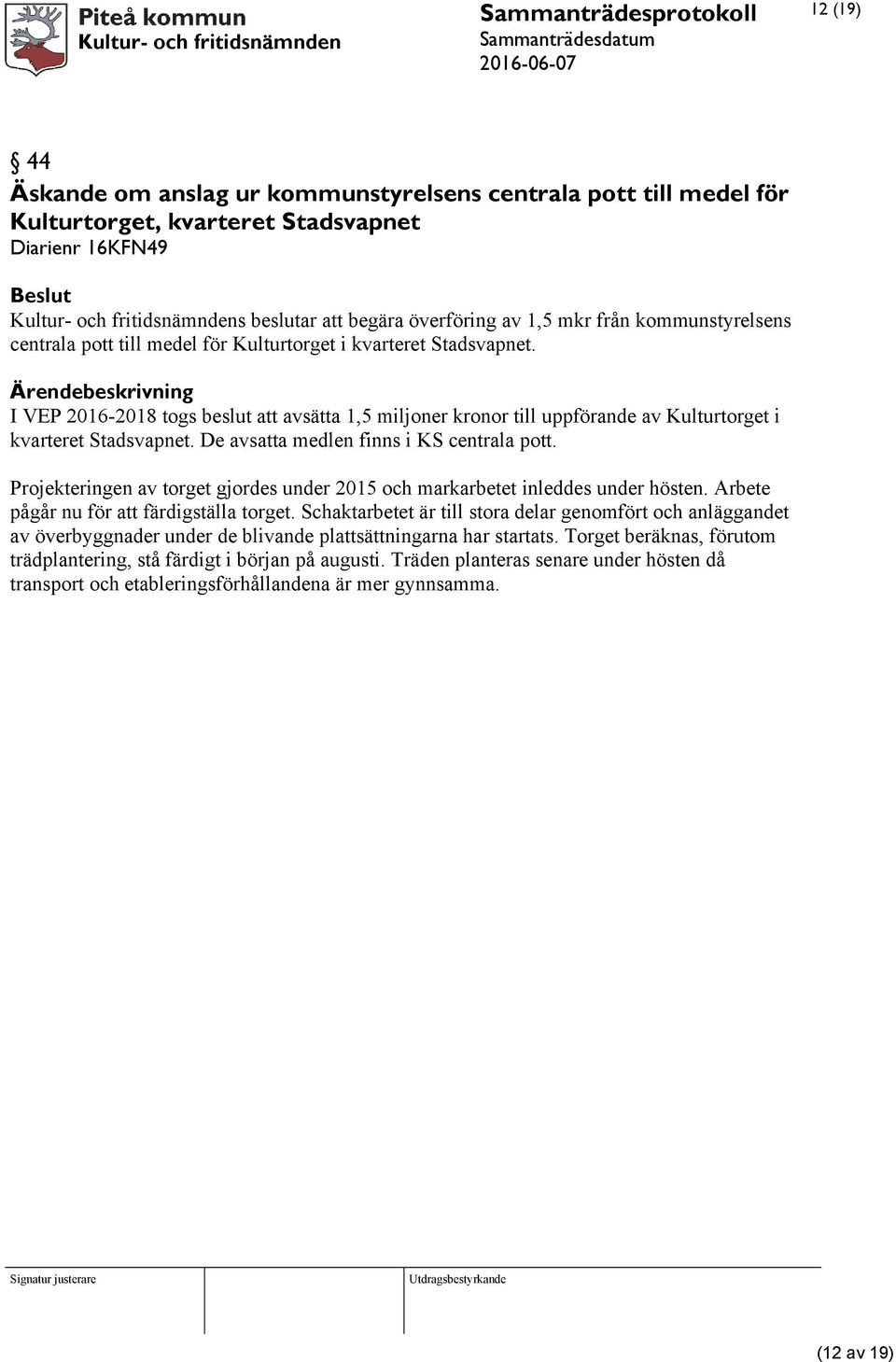 Piteå kommun
Kultur- och fritidsnämnden

Sammanträdesprotokoll
Sammanträdesdatum
2016-06-07

12 (19)

§ 44
Äskande om anslag ur kommunstyrelsens centrala pott till medel för Kulturtorget, kvarteret Stadsvapnet
Diarienr 16KFN49

Beslut
Kultur- och fritidsnämndens beslutar att begära överföring av 1,5 mkr från kommunstyrelsens centrala pott till medel för Kulturtorget i kvarteret Stadsvapnet.

Ärendebeskrivning
I VEP 2016-2018 togs beslut att avsätta 1,5 miljoner kronor till uppförande av Kulturtorget i kvarteret Stadsvapnet. De avsatta medlen finns i KS centrala pott.

Projekteringen av torget gjordes under 2015 och markarbetet inleddes under hösten. Arbete pågår nu för att färdigställa torget. Schaktarbetet är till stora delar genomfört och anläggandet av överbyggnader under de blivande plattsättningarna har startats. Torget beräknas, förutom trädplantering, stå färdigt i början på augusti. Träden planteras senare under hösten då transport och etableringsförhållandena är mer gynnsamma.

Signatur justerare

Utdragsbestyrkande

(12 av 19)